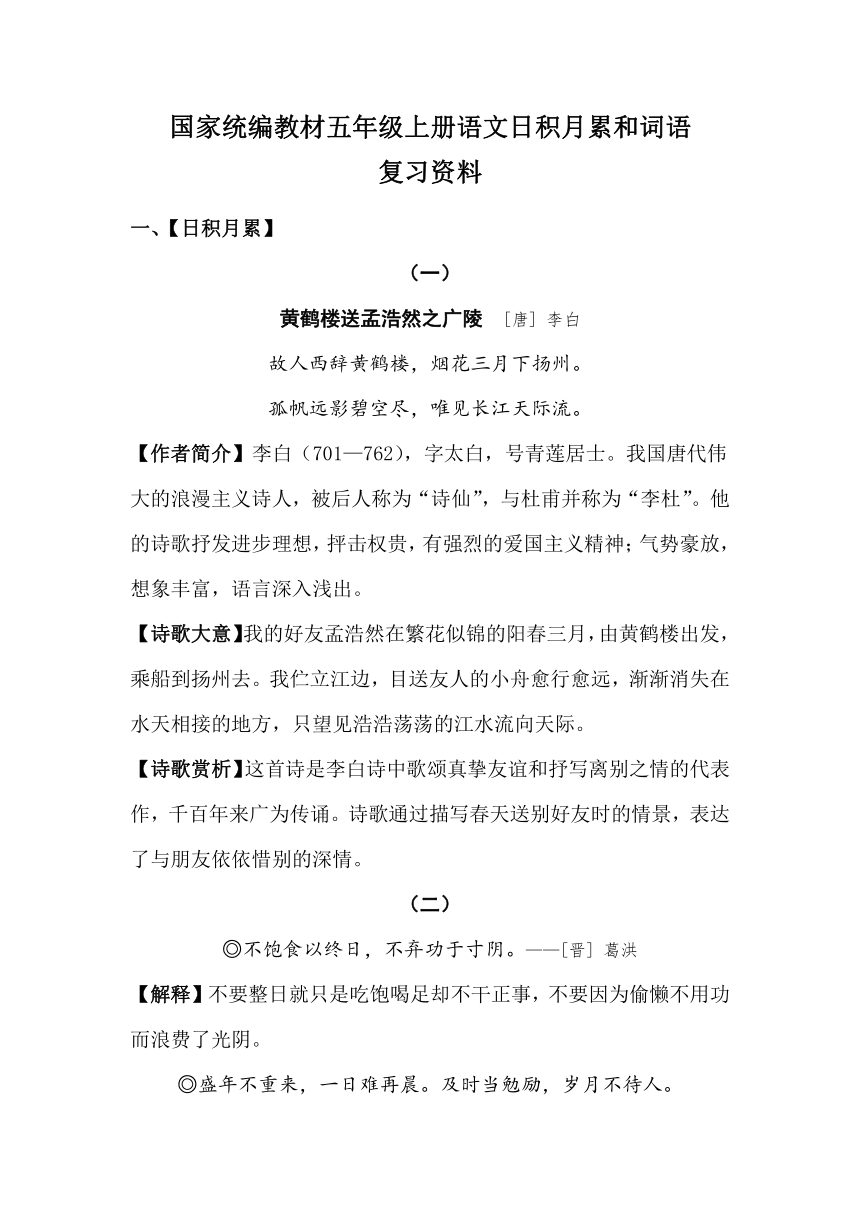 国家统编教材五年级上册语文日积月累和词语
复习资料

一、【日积月累】

（一）

黄鹤楼送孟浩然之广陵 ［唐］李白

故人西辞黄鹤楼，烟花三月下扬州。

孤帆远影碧空尽，唯见长江天际流。

【作者简介】李白（701—762），字太白，号青莲居士。我国唐代伟大的浪漫主义诗人，被后人称为“诗仙”，与杜甫并称为“李杜”。他的诗歌抒发进步理想，抨击权贵，有强烈的爱国主义精神；气势豪放，想象丰富，语言深入浅出。

【诗歌大意】我的好友孟浩然在繁花似锦的阳春三月，由黄鹤楼出发，乘船到扬州去。我伫立江边，目送友人的小舟愈行愈远，渐渐消失在水天相接的地方，只望见浩浩荡荡的江水流向天际。

【诗歌赏析】这首诗是李白诗中歌颂真挚友谊和抒写离别之情的代表作，千百年来广为传诵。诗歌通过描写春天送别好友时的情景，表达了与朋友依依惜别的深情。

（二）

◎不饱食以终日，不弃功于寸阴。——［晋］葛洪

【解释】不要整日就只是吃饱喝足却不干正事，不要因为偷懒不用功而浪费了光阴。

◎盛年不重来，一日难再晨。及时当勉励，岁月不待人。